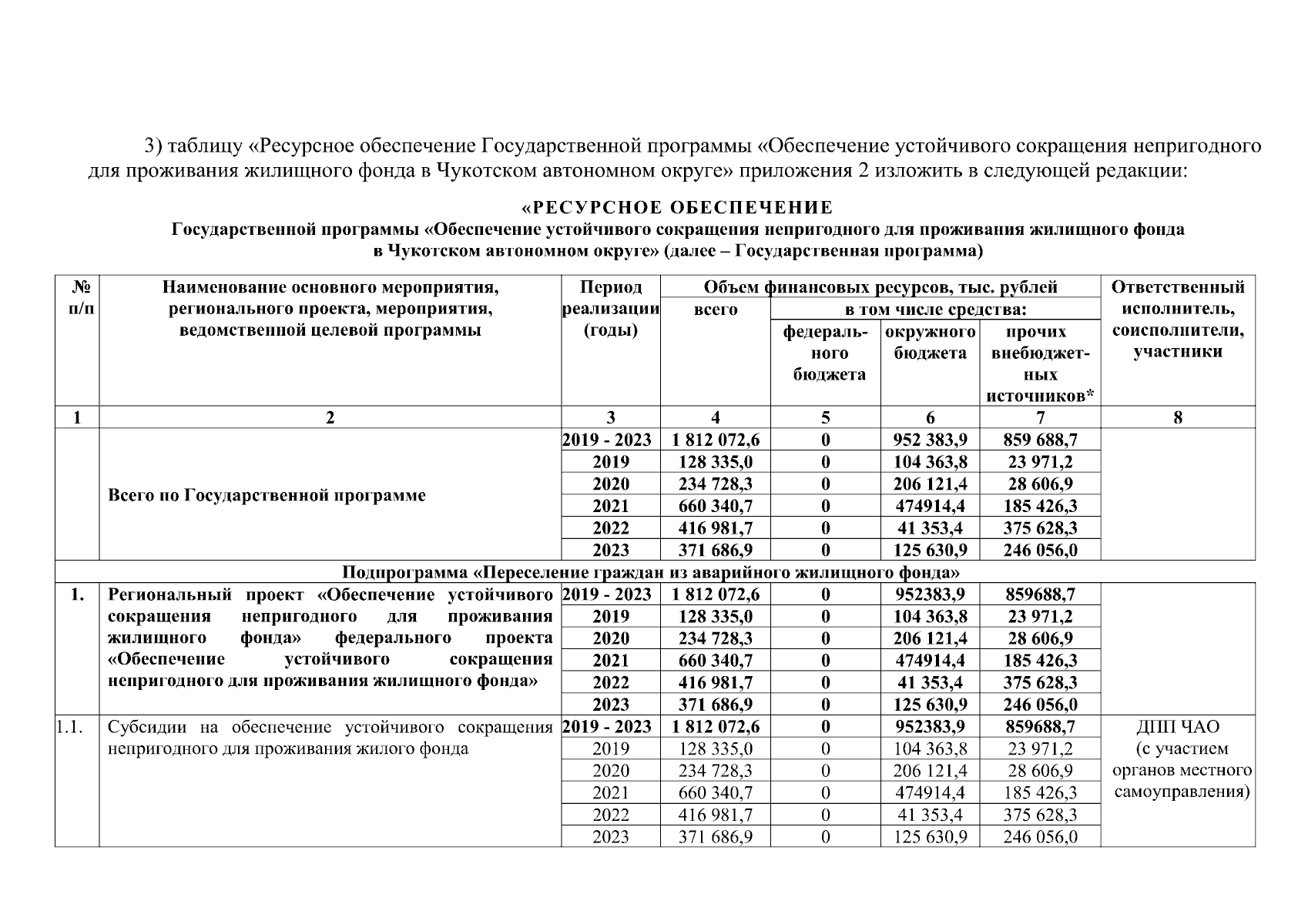 3) таблицу «Ресурсное обеспечение Государственной программы «Обеспечение устойчивого сокращения непригодного для проживания жилищного фонда в Чукотском автономном округе» приложения 2 изложить в следующей редакции:

«РЕСУРСНОЕ ОБЕСПЕЧЕНИЕ
Государственной программы «Обеспечение устойчивого сокращения непригодного для проживания жилищного фонда в Чукотском автономном округе» (далее – Государственная программа)

| № п/п | Наименование основного мероприятия, регионального проекта, мероприятия, ведомственной целевой программы | Период реализации (годы) | Объем финансовых ресурсов, тыс. рублей: всего | в том числе средства: федерального бюджета | окружного бюджета | прочих внебюджетных источников* | Ответственный исполнитель, соисполнители, участники |
|---|---|---|---|---|---|---|---|
| 1 | 2 | 3 | 4 | 5 | 6 | 7 | 8 |
| | Всего по Государственной программе | 2019 - 2023 | 1 812 072,6 | 0 | 952 383,9 | 859 688,7 | |
| | | 2019 | 128 335,0 | 0 | 104 363,8 | 23 971,2 | |
| | | 2020 | 234 728,3 | 0 | 206 121,4 | 28 606,9 | |
| | | 2021 | 660 340,7 | 0 | 474914,4 | 185 426,3 | |
| | | 2022 | 416 981,7 | 0 | 41 353,4 | 375 628,3 | |
| | | 2023 | 371 686,9 | 0 | 125 630,9 | 246 056,0 | |
| Подпрограмма «Переселение граждан из аварийного жилищного фонда» | | | | | | | |
| 1. | Региональный проект «Обеспечение устойчивого сокращения непригодного для проживания жилищного фонда» федерального проекта «Обеспечение устойчивого сокращения непригодного для проживания жилищного фонда» | 2019 - 2023 | 1 812 072,6 | 0 | 952383,9 | 859688,7 | |
| | | 2019 | 128 335,0 | 0 | 104 363,8 | 23 971,2 | |
| | | 2020 | 234 728,3 | 0 | 206 121,4 | 28 606,9 | |
| | | 2021 | 660 340,7 | 0 | 474914,4 | 185 426,3 | |
| | | 2022 | 416 981,7 | 0 | 41 353,4 | 375 628,3 | |
| | | 2023 | 371 686,9 | 0 | 125 630,9 | 246 056,0 | |
| 1.1. | Субсидии на обеспечение устойчивого сокращения непригодного для проживания жилого фонда | 2019 - 2023 | 1 812 072,6 | 0 | 952383,9 | 859688,7 | ДПП ЧАО (с участием органов местного самоуправления) |
| | | 2019 | 128 335,0 | 0 | 104 363,8 | 23 971,2 | |
| | | 2020 | 234 728,3 | 0 | 206 121,4 | 28 606,9 | |
| | | 2021 | 660 340,7 | 0 | 474914,4 | 185 426,3 | |
| | | 2022 | 416 981,7 | 0 | 41 353,4 | 375 628,3 | |
| | | 2023 | 371 686,9 | 0 | 125 630,9 | 246 056,0 | |